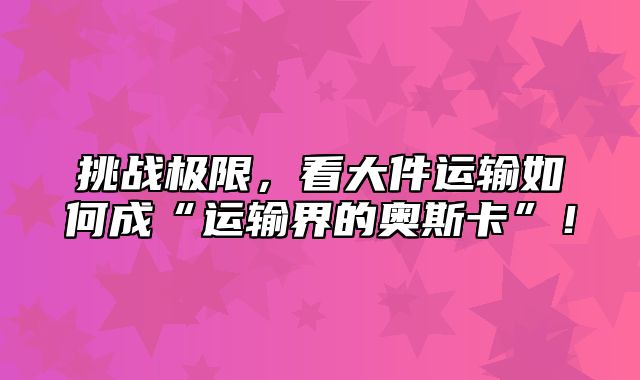 挑战极限，看大件运输如何成“运输界的奥斯卡”！